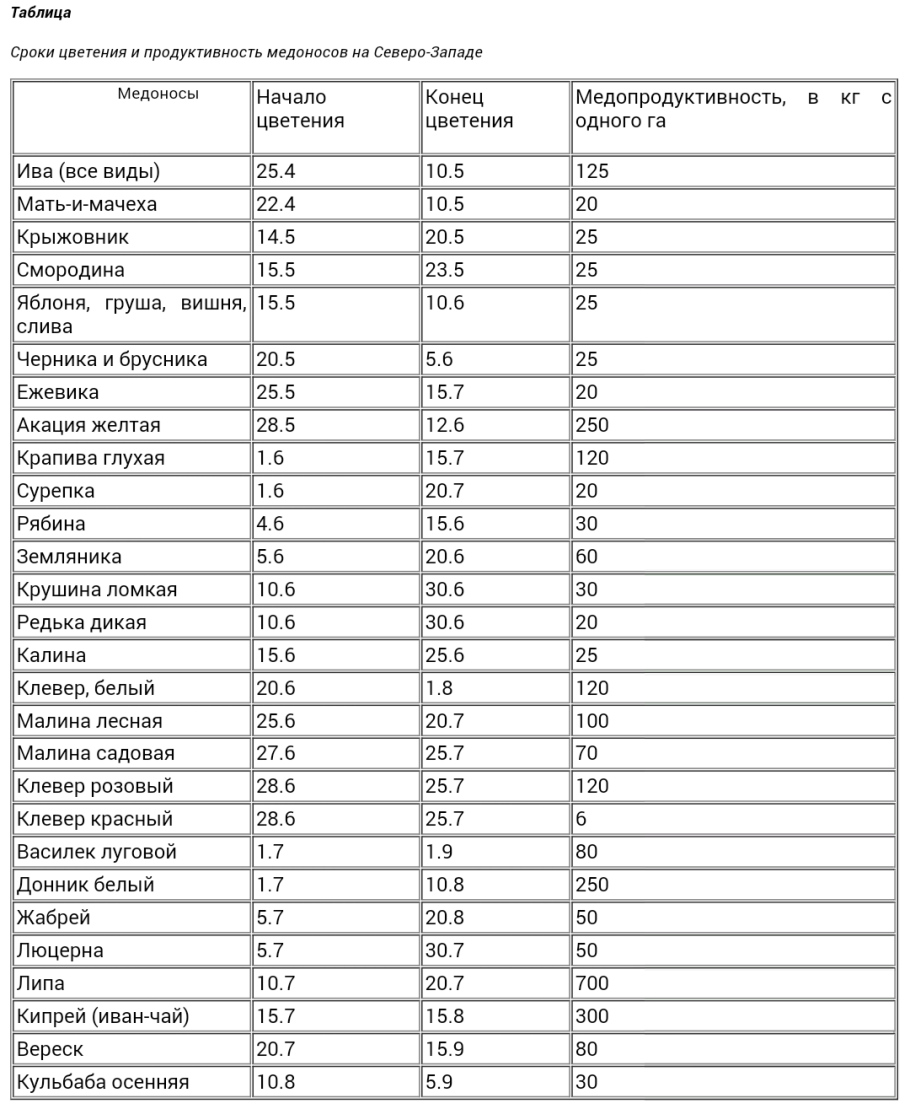 Таблица

Сроки цветения и продуктивность медоносов на Северо-Западе

| Медоносы | Начало цветения | Конец цветения | Медопродуктивность, в кг с одного га |
|---|---|---|---|
| Ива (все виды) | 25.4 | 10.5 | 125 |
| Мать-и-мачеха | 22.4 | 10.5 | 20 |
| Крыжовник | 14.5 | 20.5 | 25 |
| Смородина | 15.5 | 23.5 | 25 |
| Яблоня, груша, вишня, слива | 15.5 | 10.6 | 25 |
| Черника и брусника | 20.5 | 5.6 | 25 |
| Ежевика | 25.5 | 15.7 | 20 |
| Акация желтая | 28.5 | 12.6 | 250 |
| Крапива глухая | 1.6 | 15.7 | 120 |
| Сурепка | 1.6 | 20.7 | 20 |
| Рябина | 4.6 | 15.6 | 30 |
| Земляника | 5.6 | 20.6 | 60 |
| Крушина ломкая | 10.6 | 30.6 | 30 |
| Редька дикая | 10.6 | 30.6 | 20 |
| Калина | 15.6 | 25.6 | 25 |
| Клевер, белый | 20.6 | 1.8 | 120 |
| Малина лесная | 25.6 | 20.7 | 100 |
| Малина садовая | 27.6 | 25.7 | 70 |
| Клевер розовый | 28.6 | 25.7 | 120 |
| Клевер красный | 28.6 | 25.7 | 6 |
| Василек луговой | 1.7 | 1.9 | 80 |
| Донник белый | 1.7 | 10.8 | 250 |
| Жабрей | 5.7 | 20.8 | 50 |
| Люцерна | 5.7 | 30.7 | 50 |
| Липа | 10.7 | 20.7 | 700 |
| Кипрей (иван-чай) | 15.7 | 15.8 | 300 |
| Вереск | 20.7 | 15.9 | 80 |
| Кульбаба осенняя | 10.8 | 5.9 | 30 |